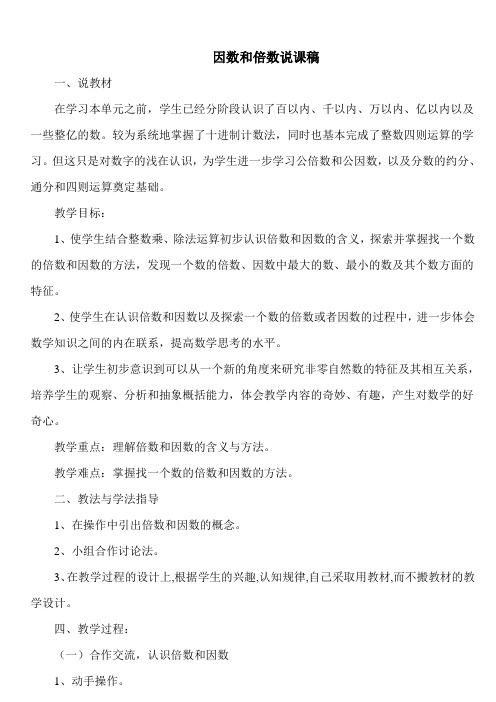 因数和倍数说课稿

一、说教材

在学习本单元之前，学生已经分阶段认识了百以内、千以内、万以内、亿以内以及一些整亿的数。较为系统地掌握了十进制计数法，同时也基本完成了整数四则运算的学习。但这只是对数字的浅在认识，为学生进一步学习公倍数和公因数，以及分数的约分、通分和四则运算奠定基础。

教学目标：

1、使学生结合整数乘、除法运算初步认识倍数和因数的含义，探索并掌握找一个数的倍数和因数的方法，发现一个数的倍数、因数中最大的数、最小的数及其个数方面的特征。

2、使学生在认识倍数和因数以及探索一个数的倍数或者因数的过程中，进一步体会数学知识之间的内在联系，提高数学思考的水平。

3、让学生初步意识到可以从一个新的角度来研究非零自然数的特征及其相互关系，培养学生的观察、分析和抽象概括能力，体会教学内容的奇妙、有趣，产生对数学的好奇心。

教学重点：理解倍数和因数的含义与方法。

教学难点：掌握找一个数的倍数和因数的方法。

二、教法与学法指导

1、在操作中引出倍数和因数的概念。

2、小组合作讨论法。

3、在教学过程的设计上,根据学生的兴趣,认知规律,自己采取用教材,而不搬教材的教学设计。

四、教学过程：

（一）合作交流，认识倍数和因数

1、动手操作。